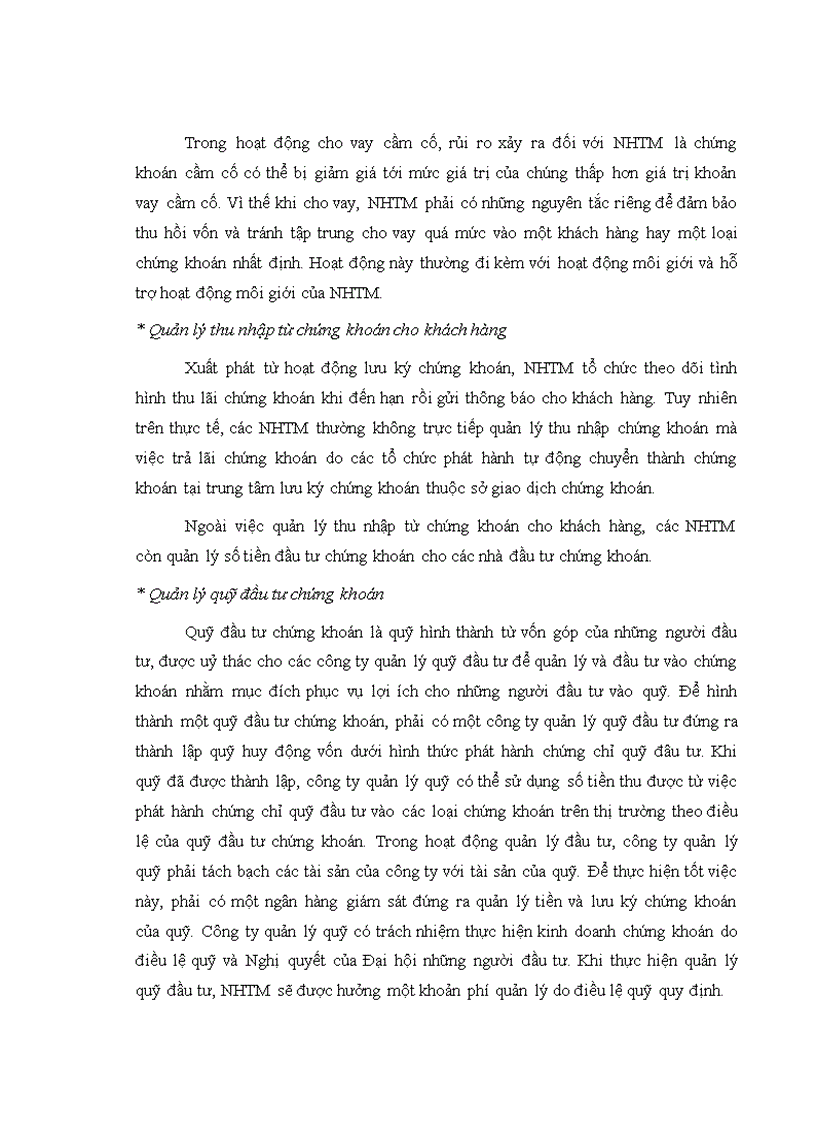 Trong hoạt động cho vay cầm cố, rủi ro xảy ra đối với NHTM là chứng khoán cầm cố có thể bị giảm giá tới mức giá trị của chúng thấp hơn giá trị khoản vay cầm cố. Vì thế khi cho vay, NHTM phải có những nguyên tắc riêng để đảm bảo thu hồi vốn và tránh tập trung cho vay quá mức vào một khách hàng hay một loại chứng khoán nhất định. Hoạt động này thường đi kèm với hoạt động môi giới và hỗ trợ hoạt động môi giới của NHTM.

* Quản lý thu nhập từ chứng khoán cho khách hàng

Xuất phát từ hoạt động lưu ký chứng khoán, NHTM tổ chức theo dõi tình hình thu lãi chứng khoán khi đến hạn rồi gửi thông báo cho khách hàng. Tuy nhiên trên thực tế, các NHTM thường không trực tiếp quản lý thu nhập chứng khoán mà việc trả lãi chứng khoán do các tổ chức phát hành tự động chuyển thành chứng khoán tại trung tâm lưu ký chứng khoán thuộc sở giao dịch chứng khoán.

Ngoài việc quản lý thu nhập từ chứng khoán cho khách hàng, các NHTM còn quản lý số tiền đầu tư chứng khoán cho các nhà đầu tư chứng khoán.

* Quản lý quỹ đầu tư chứng khoán

Quỹ đầu tư chứng khoán là quỹ hình thành từ vốn góp của những người đầu tư, được uỷ thác cho các công ty quản lý quỹ đầu tư để quản lý và đầu tư vào chứng khoán nhằm mục đích phục vụ lợi ích cho những người đầu tư vào quỹ. Để hình thành một quỹ đầu tư chứng khoán, phải có một công ty quản lý quỹ đầu tư đứng ra thành lập quỹ huy động vốn dưới hình thức phát hành chứng chỉ quỹ đầu tư. Khi quỹ đã được thành lập, công ty quản lý quỹ có thể sử dụng số tiền thu được từ việc phát hành chứng chỉ quỹ đầu tư vào các loại chứng khoán trên thị trường theo điều lệ của quỹ đầu tư chứng khoán. Trong hoạt động quản lý đầu tư, công ty quản lý quỹ phải tách bạch các tài sản của công ty với tài sản của quỹ. Để thực hiện tốt việc này, phải có một ngân hàng giám sát đứng ra quản lý tiền và lưu ký chứng khoán của quỹ. Công ty quản lý quỹ có trách nhiệm thực hiện kinh doanh chứng khoán do điều lệ quỹ và Nghị quyết của Đại hội những người đầu tư. Khi thực hiện quản lý quỹ đầu tư, NHTM sẽ được hưởng một khoản phí quản lý do điều lệ quỹ quy định.